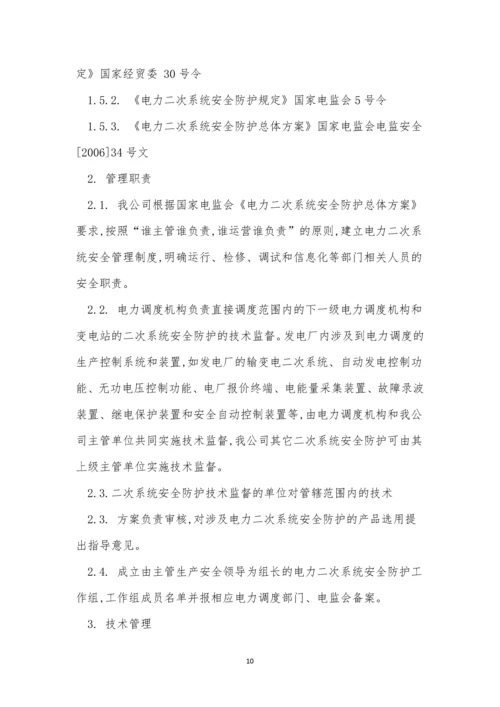 定》国家经贸委 30 号令

1.5.2. 《电力二次系统安全防护规定》国家电监会 5 号令

1.5.3. 《电力二次系统安全防护总体方案》国家电监会电监安全[2006]34 号文

2. 管理职责

2.1. 我公司根据国家电监会《电力二次系统安全防护总体方案》要求,按照“谁主管谁负责,谁运营谁负责”的原则,建立电力二次系统安全管理制度,明确运行、检修、调试和信息化等部门相关人员的安全职责。

2.2. 电力调度机构负责直接调度范围内的下一级电力调度机构和变电站的二次系统安全防护的技术监督。发电厂内涉及到电力调度的生产控制系统和装置,如发电厂的输变电二次系统、自动发电控制功能、无功电压控制功能、电厂报价终端、电能量采集装置、故障录波装置、继电保护装置和安全自动控制装置等,由电力调度机构和我公司主管单位共同实施技术监督,我公司其它二次系统安全防护可由其上级主管单位实施技术监督。

2.3. 二次系统安全防护技术监督的单位对管辖范围内的技术

2.3. 方案负责审核,对涉及电力二次系统安全防护的产品选用提出指导意见。

2.4. 成立由主管生产安全领导为组长的电力二次系统安全防护工作组,工作组成员名单并报相应电力调度部门、电监会备案。

3. 技术管理

10